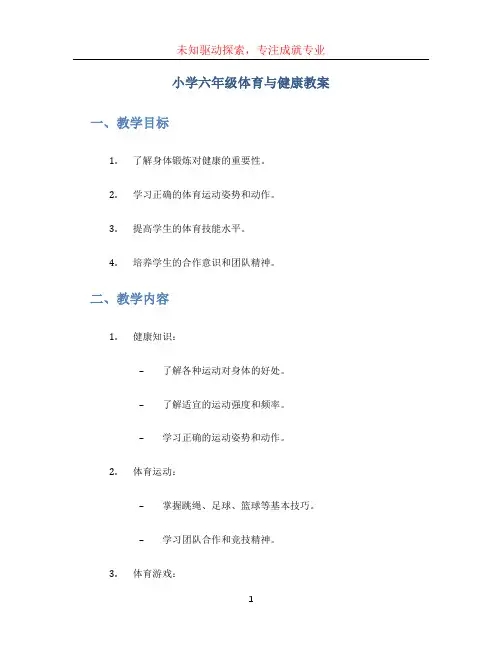 未知驱动探索，专注成就专业

小学六年级体育与健康教案

一、教学目标

1. 了解身体锻炼对健康的重要性。

2. 学习正确的体育运动姿势和动作。

3. 提高学生的体育技能水平。

4. 培养学生的合作意识和团队精神。

二、教学内容

1. 健康知识：

– 了解各种运动对身体的好处。

– 了解适宜的运动强度和频率。

– 学习正确的运动姿势和动作。

2. 体育运动：

– 掌握跳绳、足球、篮球等基本技巧。

– 学习团队合作和竞技精神。

3. 体育游戏：

1